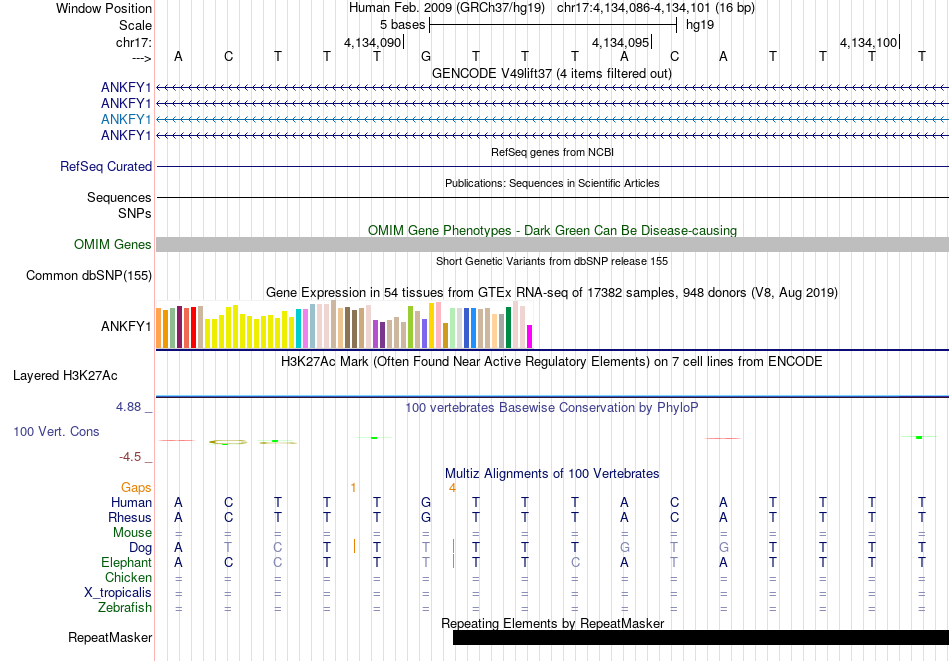 Window Position Human Feb. 2009 (GRCh37/hg19) chr17:4,134,086-4,134,101 (16 bp)
Scale 5 bases hg19
chr17: 4,134,090 4,134,095 4,134,100
---> A C T T T G T T T A C A T T T T
GENCODE V49lift37 (4 items filtered out)
ANKFY1
ANKFY1
ANKFY1
ANKFY1
RefSeq genes from NCBI
RefSeq Curated
Publications: Sequences in Scientific Articles
Sequences
SNPs
OMIM Gene Phenotypes - Dark Green Can Be Disease-causing
OMIM Genes
Short Genetic Variants from dbSNP release 155
Common dbSNP(155)
Gene Expression in 54 tissues from GTEx RNA-seq of 17382 samples, 948 donors (V8, Aug 2019)
ANKFY1
H3K27Ac Mark (Often Found Near Active Regulatory Elements) on 7 cell lines from ENCODE
Layered H3K27Ac
4.88 _ 100 vertebrates Basewise Conservation by PhyloP
100 Vert. Cons
-4.5 _
Multiz Alignments of 100 Vertebrates
Gaps 1 4
Human A C T T T G T T T A C A T T T T
Rhesus A C T T T G T T T A C A T T T T
Mouse = = = = = = = = = = = = = = = =
Dog A T C T T T T T T G T G T T T T
Elephant A C C T T T T T C A T A T T T T
Chicken = = = = = = = = = = = = = = = =
X_tropicalis = = = = = = = = = = = = = = = =
Zebrafish = = = = = = = = = = = = = = = =
Repeating Elements by RepeatMasker
RepeatMasker